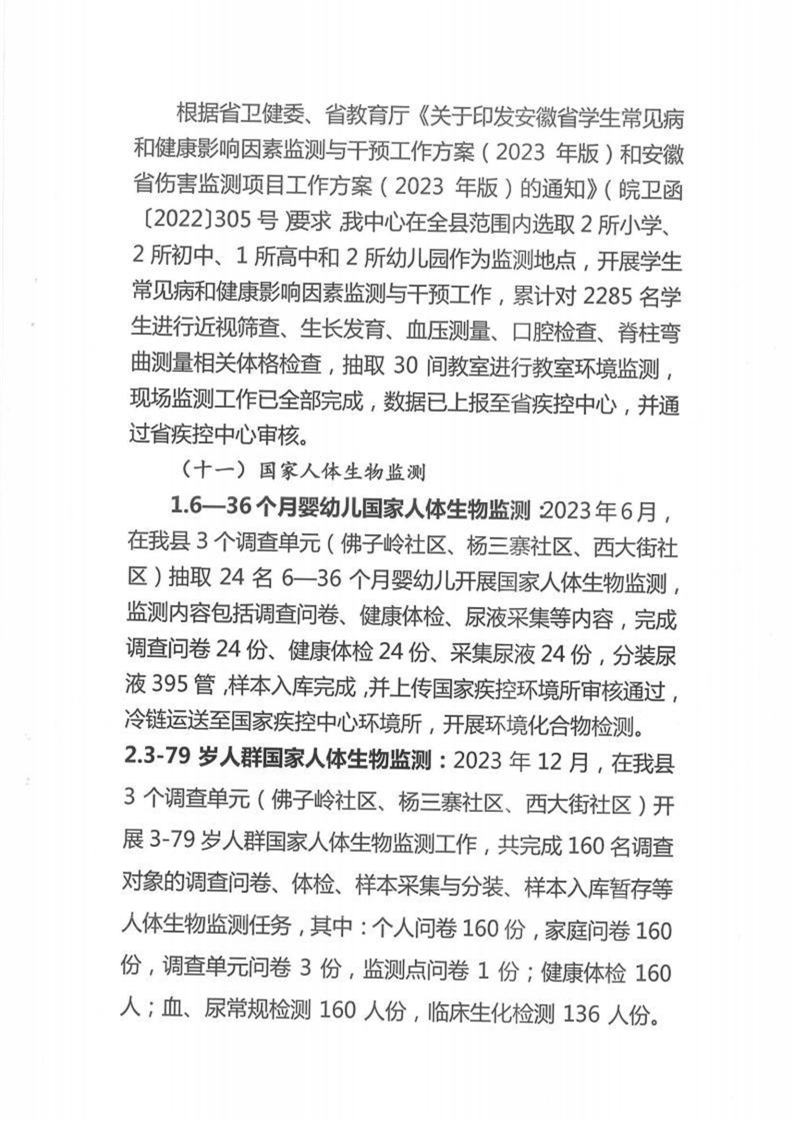 根据省卫健委、省教育厅《关于印发安徽省学生常见病和健康影响因素监测与干预工作方案（2023 年版）和安徽省伤害监测项目工作方案（2023 年版）的通知》（皖卫函〔2022〕305 号）要求，我中心在全县范围内选取 2 所小学、2 所初中、1 所高中和 2 所幼儿园作为监测地点，开展学生常见病和健康影响因素监测与干预工作，累计对 2285 名学生进行近视筛查、生长发育、血压测量、口腔检查、脊柱弯曲测量相关体格检查，抽取 30 间教室进行教室环境监测，现场监测工作已全部完成，数据已上报至省疾控中心，并通过省疾控中心审核。

（十一）国家人体生物监测

1.6—36 个月婴幼儿国家人体生物监测：2023 年 6 月，在我县 3 个调查单元（佛子岭社区、杨三寨社区、西大街社区）抽取 24 名 6—36 个月婴幼儿开展国家人体生物监测，监测内容包括调查问卷、健康体检、尿液采集等内容，完成调查问卷 24 份、健康体检 24 份、采集尿液 24 份，分装尿液 395 管，样本入库完成，并上传国家疾控环境所审核通过，冷链运送至国家疾控中心环境所，开展环境化合物检测。

2.3-79 岁人群国家人体生物监测：2023 年 12 月，在我县 3 个调查单元（佛子岭社区、杨三寨社区、西大街社区）开展 3-79 岁人群国家人体生物监测工作，共完成 160 名调查对象的调查问卷、体检、样本采集与分装、样本入库暂存等人体生物监测任务，其中：个人问卷 160 份，家庭问卷 160 份，调查单元问卷 3 份，监测点问卷 1 份；健康体检 160 人；血、尿常规检测 160 人份，临床生化检测 136 人份。